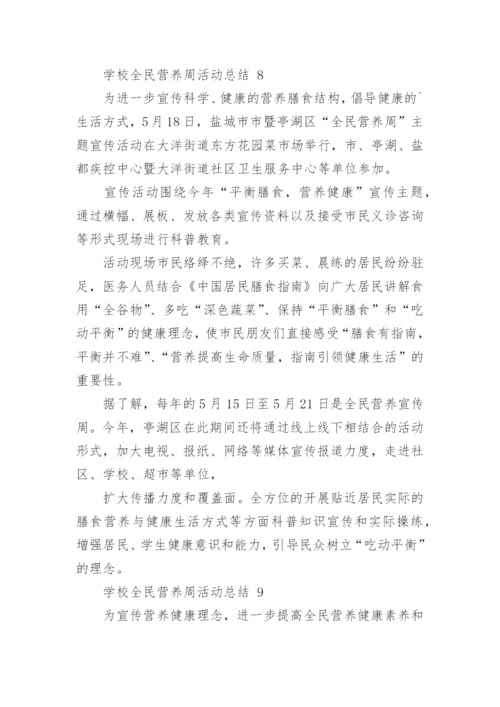 学校全民营养周活动总结 8

为进一步宣传科学、健康的营养膳食结构，倡导健康的`生活方式，5月18日，盐城市市暨亭湖区“全民营养周”主题宣传活动在大洋街道东方花园菜市场举行，市、亭湖、盐都疾控中心暨大洋街道社区卫生服务中心等单位参加。

宣传活动围绕今年“平衡膳食，营养健康”宣传主题，通过横幅、展板、发放各类宣传资料以及接受市民义诊咨询等形式现场进行科普教育。

活动现场市民络绎不绝，许多买菜、晨练的居民纷纷驻足，医务人员结合《中国居民膳食指南》向广大居民讲解食用“全谷物”、多吃“深色蔬菜”、保持“平衡膳食”和“吃动平衡”的健康理念，使市民朋友们直接感受“膳食有指南，平衡并不难”、“营养提高生命质量，指南引领健康生活”的重要性。

据了解，每年的5月15日至5月21日是全民营养宣传周。今年，亭湖区在此期间还将通过线上线下相结合的活动形式，加大电视、报纸、网络等媒体宣传报道力度，走进社区、学校、超市等单位，

扩大传播力度和覆盖面。全方位的开展贴近居民实际的膳食营养与健康生活方式等方面科普知识宣传和实际操练，增强居民、学生健康意识和能力，引导民众树立“吃动平衡”的理念。

学校全民营养周活动总结 9

为宣传营养健康理念，进一步提高全民营养健康素养和